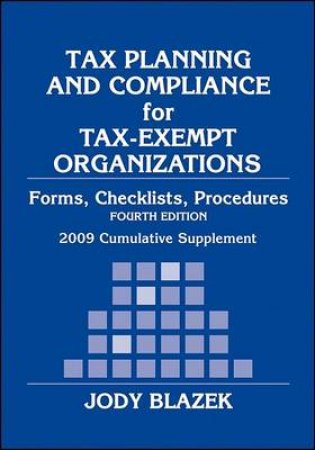 TAX PLANNING AND COMPLIANCE for TAX-EXEMPT ORGANIZATIONS

Forms, Checklists, Procedures

FOURTH EDITION

2009 Cumulative Supplement

JODY BLAZEK